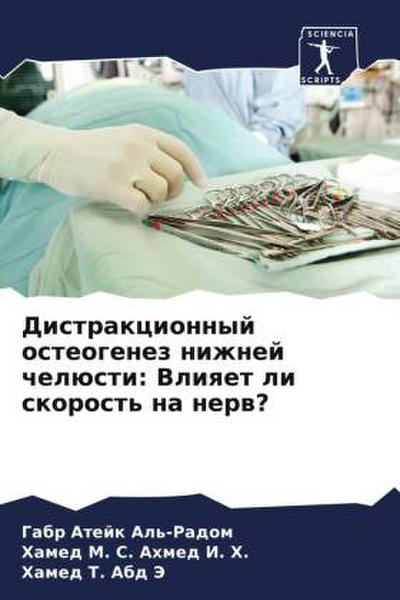 SCIENCIA SCRIPTS

Дистракционный остеогенез нижней челюсти: Влияет ли скорость на нерв?

Габр Атейк Аль-Радом
Хамед М. С. Ахмед И. Х.
Хамед Т. Абд Э